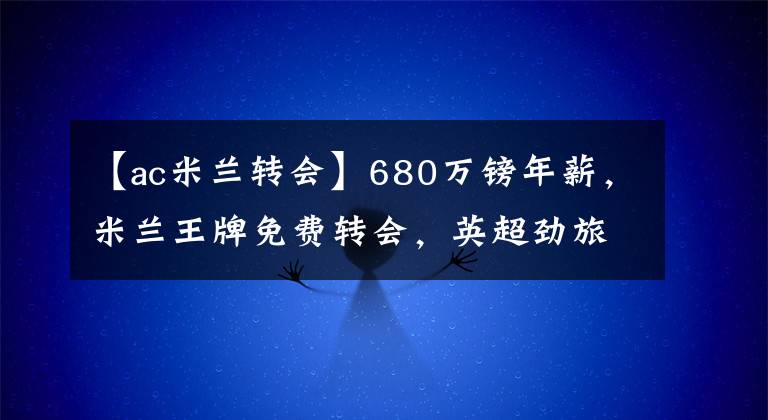 【ac米兰转会】680万镑年薪，米兰王牌免费转会，英超劲旅